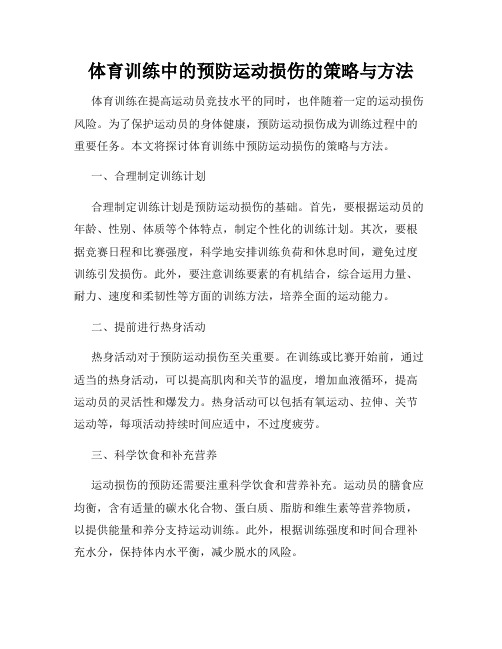 体育训练中的预防运动损伤的策略与方法

体育训练在提高运动员竞技水平的同时，也伴随着一定的运动损伤风险。为了保护运动员的身体健康，预防运动损伤成为训练过程中的重要任务。本文将探讨体育训练中预防运动损伤的策略与方法。

一、合理制定训练计划

合理制定训练计划是预防运动损伤的基础。首先，要根据运动员的年龄、性别、体质等个体特点，制定个性化的训练计划。其次，要根据竞赛日程和比赛强度，科学地安排训练负荷和休息时间，避免过度训练引发损伤。此外，要注意训练要素的有机结合，综合运用力量、耐力、速度和柔韧性等方面的训练方法，培养全面的运动能力。

二、提前进行热身活动

热身活动对于预防运动损伤至关重要。在训练或比赛开始前，通过适当的热身活动，可以提高肌肉和关节的温度，增加血液循环，提高运动员的灵活性和爆发力。热身活动可以包括有氧运动、拉伸、关节运动等，每项活动持续时间应适中，不过度疲劳。

三、科学饮食和补充营养

运动损伤的预防还需要注重科学饮食和营养补充。运动员的膳食应均衡，含有适量的碳水化合物、蛋白质、脂肪和维生素等营养物质，以提供能量和养分支持运动训练。此外，根据训练强度和时间合理补充水分，保持体内水平衡，减少脱水的风险。